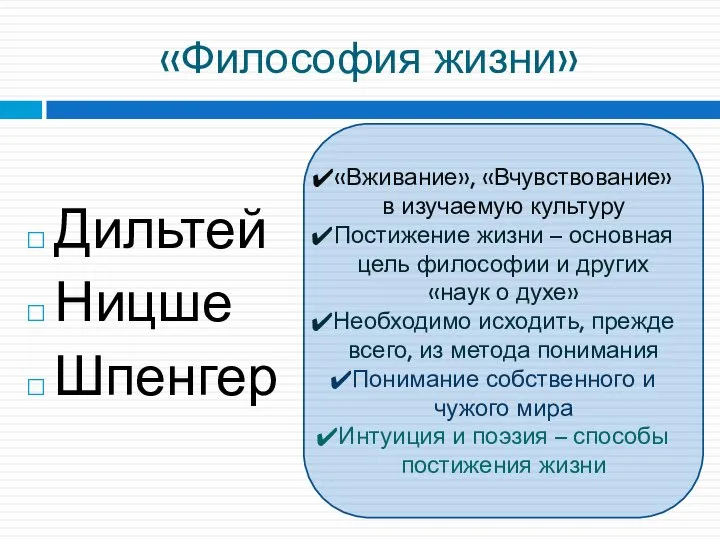 «Философия жизни»

□ Дильтей
□ Ницше
□ Шпенгер

✔«Вживание», «Вчувствование» в изучаемую культуру
✔Постижение жизни – основная цель философии и других «наук о духе»
✔Необходимо исходить, прежде всего, из метода понимания
✔Понимание собственного и чужого мира
✔Интуиция и поэзия – способы постижения жизни